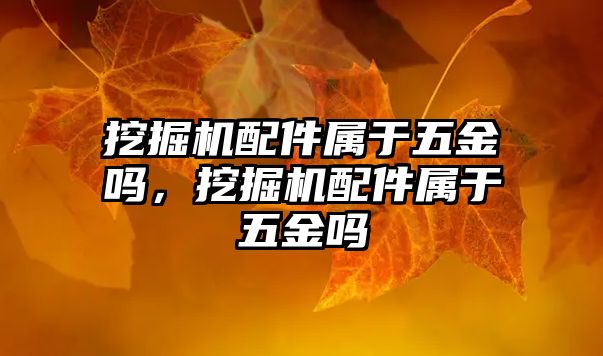 挖掘机配件属于五金吗，挖掘机配件属于五金吗